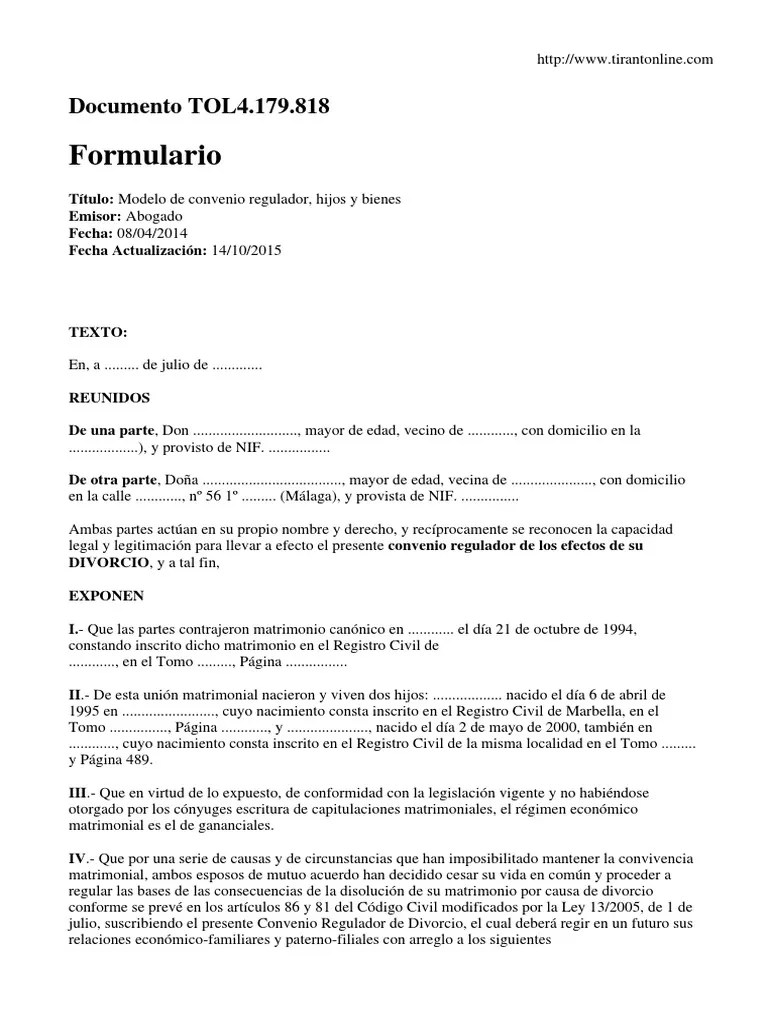 http://www.tirantonline.com

Documento TOL4.179.818

Formulario

Título: Modelo de convenio regulador, hijos y bienes
Emisor: Abogado
Fecha: 08/04/2014
Fecha Actualización: 14/10/2015

TEXTO:

En, a ......... de julio de .............

REUNIDOS

De una parte, Don ..........................., mayor de edad, vecino de ............, con domicilio en la ..................), y provisto de NIF. ................

De otra parte, Doña ...................................., mayor de edad, vecina de ....................., con domicilio en la calle ............, nº 56 1º ......... (Málaga), y provista de NIF. ...............

Ambas partes actúan en su propio nombre y derecho, y recíprocamente se reconocen la capacidad legal y legitimación para llevar a efecto el presente convenio regulador de los efectos de su DIVORCIO, y a tal fin,

EXPONEN

I.- Que las partes contrajeron matrimonio canónico en ............ el día 21 de octubre de 1994, constando inscrito dicho matrimonio en el Registro Civil de ............, en el Tomo ........., Página ................

II.- De esta unión matrimonial nacieron y viven dos hijos: .................. nacido el día 6 de abril de 1995 en ........................, cuyo nacimiento consta inscrito en el Registro Civil de Marbella, en el Tomo ..............., Página ............, y ....................., nacido el día 2 de mayo de 2000, también en ............, cuyo nacimiento consta inscrito en el Registro Civil de la misma localidad en el Tomo ......... y Página 489.

III.- Que en virtud de lo expuesto, de conformidad con la legislación vigente y no habiéndose otorgado por los cónyuges escritura de capitulaciones matrimoniales, el régimen económico matrimonial es el de gananciales.

IV.- Que por una serie de causas y de circunstancias que han imposibilitado mantener la convivencia matrimonial, ambos esposos de mutuo acuerdo han decidido cesar su vida en común y proceder a regular las bases de las consecuencias de la disolución de su matrimonio por causa de divorcio conforme se prevé en los artículos 86 y 81 del Código Civil modificados por la Ley 13/2005, de 1 de julio, suscribiendo el presente Convenio Regulador de Divorcio, el cual deberá regir en un futuro sus relaciones económico-familiares y paterno-filiales con arreglo a los siguientes